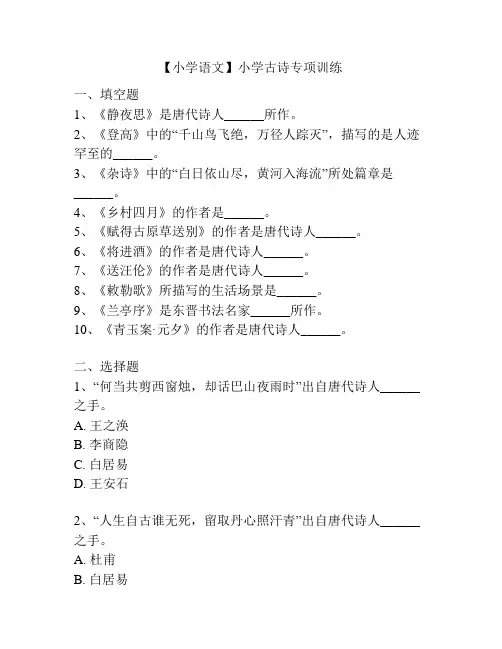 【小学语文】小学古诗专项训练

一、填空题

1、《静夜思》是唐代诗人______所作。

2、《登高》中的“千山鸟飞绝，万径人踪灭”，描写的是人迹罕至的______。

3、《杂诗》中的“白日依山尽，黄河入海流”所处篇章是______。

4、《乡村四月》的作者是______。

5、《赋得古原草送别》的作者是唐代诗人______。

6、《将进酒》的作者是唐代诗人______。

7、《送汪伦》的作者是唐代诗人______。

8、《敕勒歌》所描写的生活场景是______。

9、《兰亭序》是东晋书法名家______所作。

10、《青玉案·元夕》的作者是唐代诗人______。

二、选择题

1、“何当共剪西窗烛，却话巴山夜雨时”出自唐代诗人______之手。

A. 王之涣

B. 李商隐

C. 白居易

D. 王安石

2、“人生自古谁无死，留取丹心照汗青”出自唐代诗人______之手。

A. 杜甫

B. 白居易